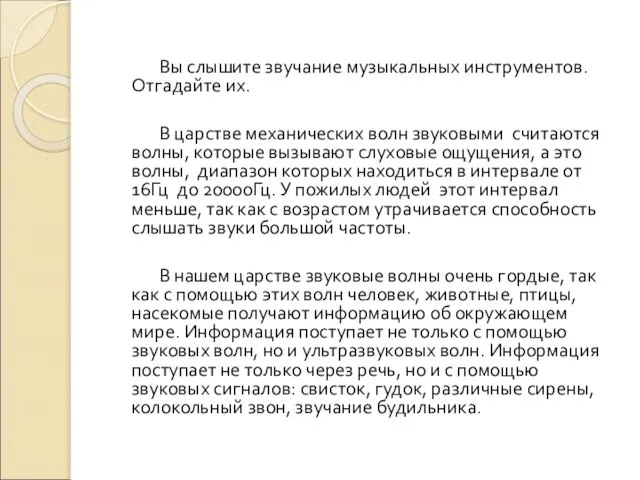 Вы слышите звучание музыкальных инструментов. Отгадайте их.

В царстве механических волн звуковыми считаются волны, которые вызывают слуховые ощущения, а это волны, диапазон которых находиться в интервале от 16Гц до 20000Гц. У пожилых людей этот интервал меньше, так как с возрастом утрачивается способность слышать звуки большой частоты.

В нашем царстве звуковые волны очень гордые, так как с помощью этих волн человек, животные, птицы, насекомые получают информацию об окружающем мире. Информация поступает не только с помощью звуковых волн, но и ультразвуковых волн. Информация поступает не только через речь, но и с помощью звуковых сигналов: свисток, гудок, различные сирены, колокольный звон, звучание будильника.